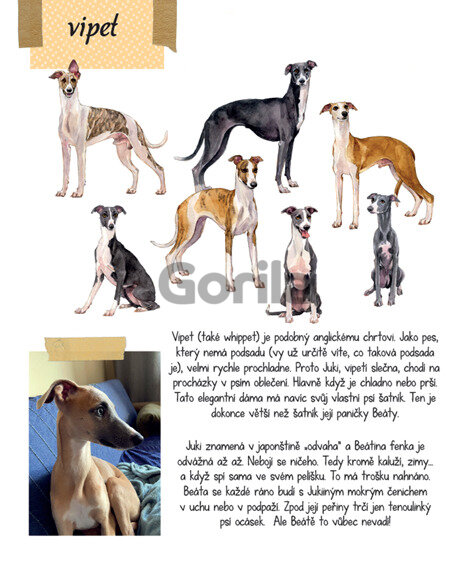 vipet

Gorila

Vipet (také whippet) je podobný anglickému chrtovi. Jako pes, který nemá podsadu (vy už určitě víte, co taková podsada je), velmi rychle prochladne. Proto Juki, vipetí slečna, chodí na procházky v psím oblečení. Hlavně když je chladno nebo prší. Tato elegantní dáma má navíc svůj vlastní psí šatník. Ten je dokonce větší než šatník její paničky Beáty.

Juki znamená v japonštině „odvaha" a Beátina fenka je odvážná až až. Nebojí se ničeho. Tedy kromě kaluží, zimy... a když spí sama ve svém pelíšku. To má trošku nahnáno. Beáta se každé ráno budí s Jukiiným mokrým čenichem v uchu nebo v podpaží. Zpod její peřiny trčí jen tenoulinký psí ocásek. Ale Beátě to vůbec nevadí!